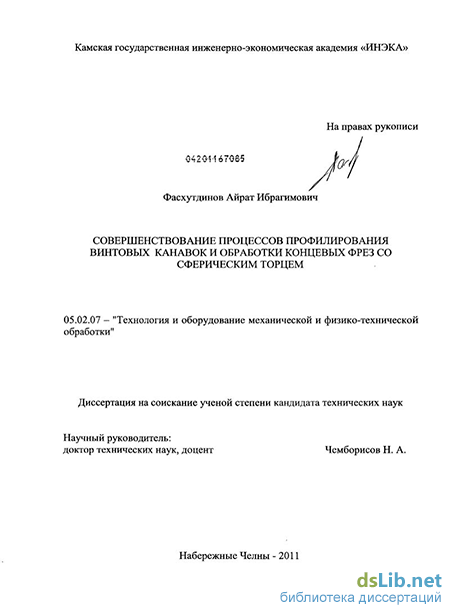 Камская государственная инженерно-экономическая академия «ИНЭКА»

На правах рукописи

04201167085

Фасхутдинов Айрат Ибрагимович

СОВЕРШЕНСТВОВАНИЕ ПРОЦЕССОВ ПРОФИЛИРОВАНИЯ ВИНТОВЫХ КАНАВОК И ОБРАБОТКИ КОНЦЕВЫХ ФРЕЗ СО СФЕРИЧЕСКИМ ТОРЦЕМ

05.02.07 – "Технология и оборудование механической и физико-технической обработки"

Диссертация на соискание ученой степени кандидата технических наук

Научный руководитель:
доктор технических наук, доцент Чемборисов Н. А.

Набережные Челны - 2011

dsLib.net
библиотека диссертаций